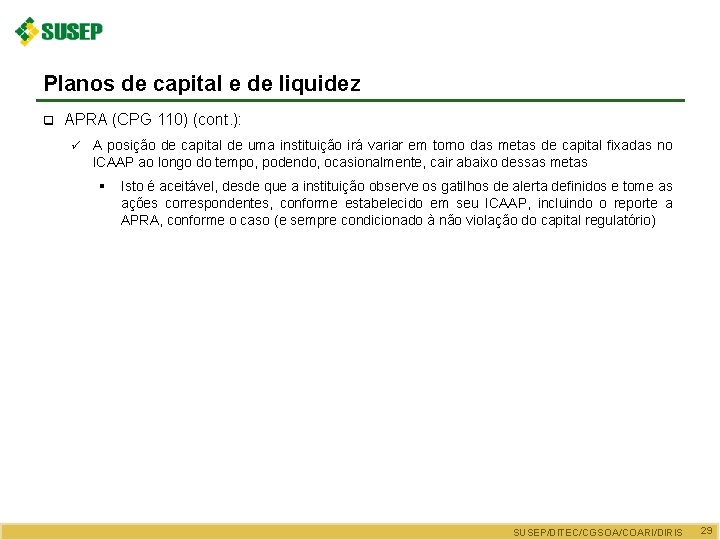 SUSEP

Planos de capital e de liquidez

APRA (CPG 110) (cont.):

A posição de capital de uma instituição irá variar em torno das metas de capital fixadas no ICAAP ao longo do tempo, podendo, ocasionalmente, cair abaixo dessas metas

Isto é aceitável, desde que a instituição observe os gatilhos de alerta definidos e tome as ações correspondentes, conforme estabelecido em seu ICAAP, incluindo o reporte a APRA, conforme o caso (e sempre condicionado à não violação do capital regulatório)

SUSEP/DITEC/CGSOA/COARI/DIRIS 29